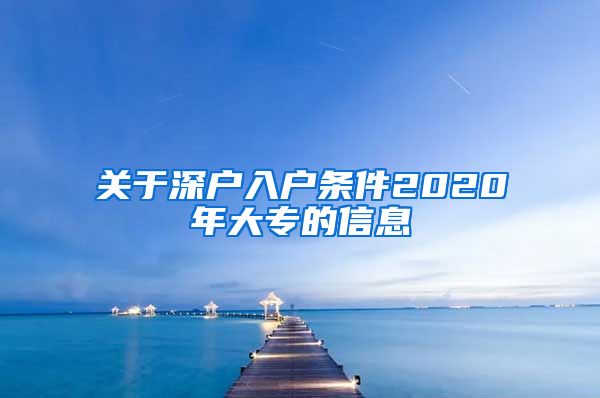 关于深户入户条件2020年大专的信息